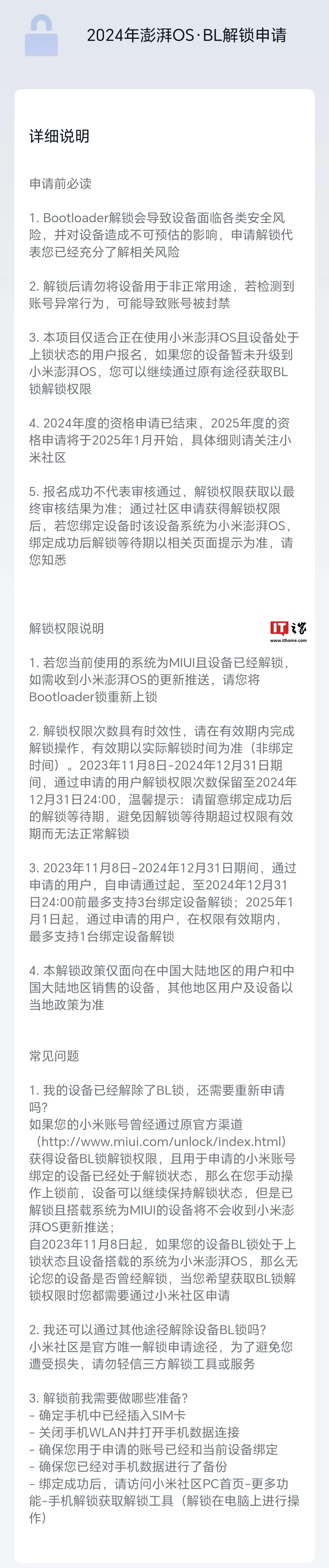 2024年澎湃OS·BL解锁申请

详细说明

申请前必读

1. Bootloader解锁会导致设备面临各类安全风险，并对设备造成不可预估的影响，申请解锁代表您已经充分了解相关风险

2. 解锁后请勿将设备用于非正常用途，若检测到账号异常行为，可能导致账号被封禁

3. 本项目仅适合正在使用小米澎湃OS且设备处于上锁状态的用户报名，如果您的设备暂未升级到小米澎湃OS，您可以继续通过原有途径获取BL锁解锁权限

4. 2024年度的资格申请已结束，2025年度的资格申请将于2025年1月开始，具体细则请关注小米社区

5. 报名成功不代表审核通过，解锁权限获取以最终审核结果为准；通过社区申请获得解锁权限后，若您绑定设备时该设备系统为小米澎湃OS，绑定成功后解锁等待期以相关页面提示为准，请您知悉

解锁权限说明

IT之家
www.ithome.com

1. 若您当前使用的系统为MIUI且设备已经解锁，如需收到小米澎湃OS的更新推送，请您将Bootloader锁重新上锁

2. 解锁权限次数具有时效性，请在有效期内完成解锁操作，有效期以实际解锁时间为准（非绑定时间）。2023年11月8日-2024年12月31日期间，通过申请的用户解锁权限次数保留至2024年12月31日24:00，温馨提示：请留意绑定成功后的解锁等待期，避免因解锁等待期超过权限有效期而无法正常解锁

3. 2023年11月8日-2024年12月31日期间，通过申请的用户，自申请通过起，至2024年12月31日24:00前最多支持3台绑定设备解锁；2025年1月1日起，通过申请的用户，在权限有效期内，最多支持1台绑定设备解锁

4. 本解锁政策仅面向在中国大陆地区的用户和中国大陆地区销售的设备，其他地区用户及设备以当地政策为准

常见问题

1. 我的设备已经解除了BL锁，还需要重新申请吗?
如果您的小米账号曾经通过原官方渠道（http://www.miui.com/unlock/index.html）获得设备BL锁解锁权限，且用于申请的小米账号绑定的设备已经处于解锁状态，那么在您手动操作上锁前，设备可以继续保持解锁状态，但是已解锁且搭载系统为MIUI的设备将不会收到小米澎湃OS更新推送；
自2023年11月8日起，如果您的设备BL锁处于上锁状态且设备搭载的系统为小米澎湃OS，那么无论您的设备是否曾经解锁，当您希望获取BL锁解锁权限时您都需要通过小米社区申请

2. 我还可以通过其他途径解除设备BL锁吗?
小米社区是官方唯一解锁申请途径，为了避免您遭受损失，请勿轻信三方解锁工具或服务

3. 解锁前我需要做哪些准备?
- 确定手机中已经插入SIM卡
- 关闭手机WLAN并打开手机数据连接
- 确保您用于申请的账号已经和当前设备绑定
- 确保您已经对手机数据进行了备份
- 绑定成功后，请访问小米社区PC首页-更多功能-手机解锁获取解锁工具（解锁在电脑上进行操作）